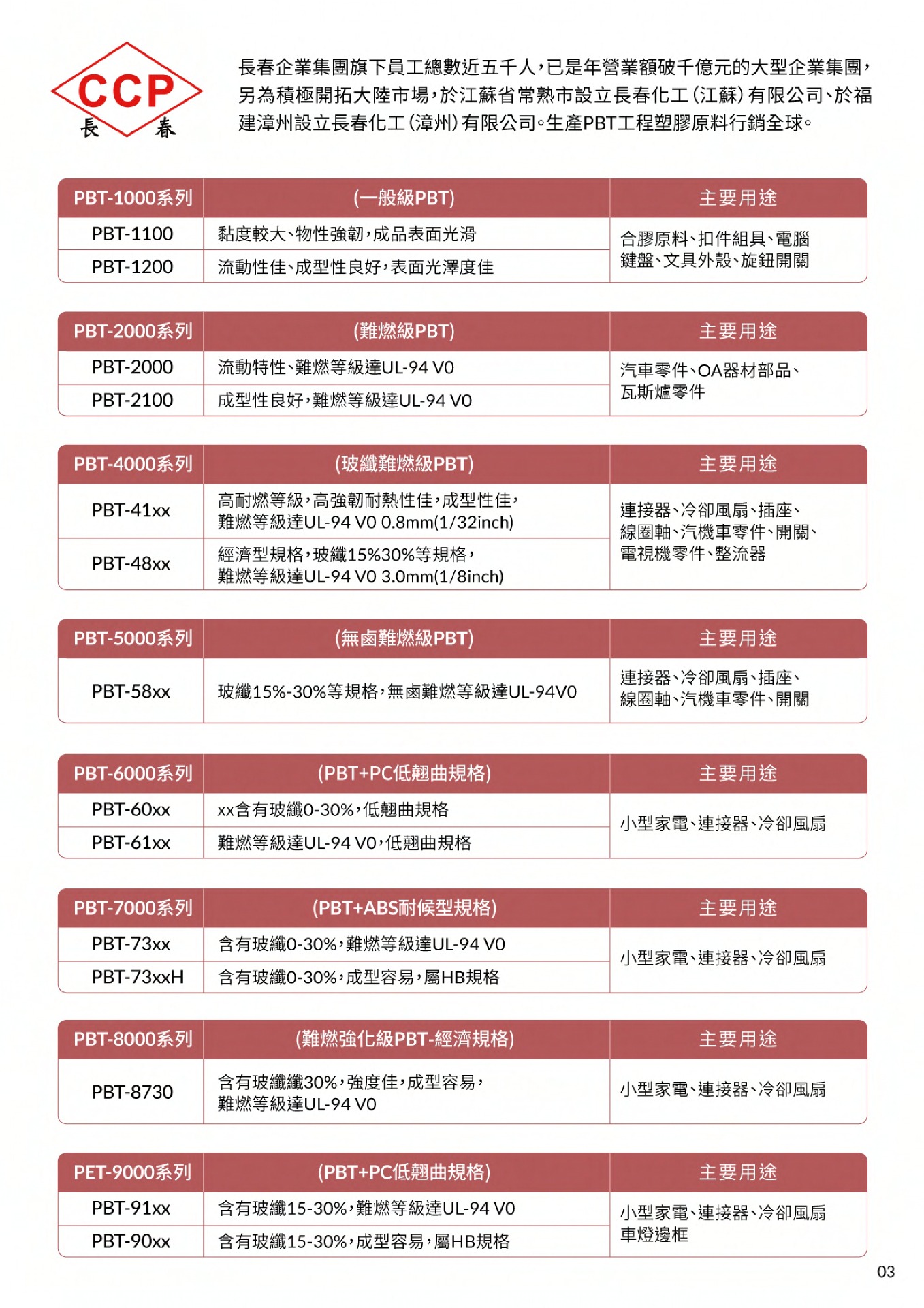 CCP
長 春

長春企業集團旗下員工總數近五千人，已是年營業額破千億元的大型企業集團，另為積極開拓大陸市場，於江蘇省常熟市設立長春化工（江蘇）有限公司、於福建漳州設立長春化工（漳州）有限公司。生產PBT工程塑膠原料行銷全球。

| PBT-1000系列 | (一般級PBT) | 主要用途 |
|---|---|---|
| PBT-1100 | 黏度較大、物性強韌，成品表面光滑 | 合膠原料、扣件組具、電腦鍵盤、文具外殼、旋鈕開關 |
| PBT-1200 | 流動性佳、成型性良好，表面光澤度佳 | |

| PBT-2000系列 | (難燃級PBT) | 主要用途 |
|---|---|---|
| PBT-2000 | 流動特性、難燃等級達UL-94 V0 | 汽車零件、OA器材部品、瓦斯爐零件 |
| PBT-2100 | 成型性良好，難燃等級達UL-94 V0 | |

| PBT-4000系列 | (玻纖難燃級PBT) | 主要用途 |
|---|---|---|
| PBT-41xx | 高耐燃等級，高強韌耐熱性佳，成型性佳，難燃等級達UL-94 V0 0.8mm(1/32inch) | 連接器、冷卻風扇、插座、線圈軸、汽機車零件、開關、電視機零件、整流器 |
| PBT-48xx | 經濟型規格，玻纖15%30%等規格，難燃等級達UL-94 V0 3.0mm(1/8inch) | |

| PBT-5000系列 | (無鹵難燃級PBT) | 主要用途 |
|---|---|---|
| PBT-58xx | 玻纖15%-30%等規格，無鹵難燃等級達UL-94V0 | 連接器、冷卻風扇、插座、線圈軸、汽機車零件、開關 |

| PBT-6000系列 | (PBT+PC低翹曲規格) | 主要用途 |
|---|---|---|
| PBT-60xx | xx含有玻纖0-30%，低翹曲規格 | 小型家電、連接器、冷卻風扇 |
| PBT-61xx | 難燃等級達UL-94 V0，低翹曲規格 | |

| PBT-7000系列 | (PBT+ABS耐候型規格) | 主要用途 |
|---|---|---|
| PBT-73xx | 含有玻纖0-30%，難燃等級達UL-94 V0 | 小型家電、連接器、冷卻風扇 |
| PBT-73xxH | 含有玻纖0-30%，成型容易，屬HB規格 | |

| PBT-8000系列 | (難燃強化級PBT-經濟規格) | 主要用途 |
|---|---|---|
| PBT-8730 | 含有玻纖纖30%，強度佳，成型容易，難燃等級達UL-94 V0 | 小型家電、連接器、冷卻風扇 |

| PET-9000系列 | (PBT+PC低翹曲規格) | 主要用途 |
|---|---|---|
| PBT-91xx | 含有玻纖15-30%，難燃等級達UL-94 V0 | 小型家電、連接器、冷卻風扇 車燈邊框 |
| PBT-90xx | 含有玻纖15-30%，成型容易，屬HB規格 | |

03